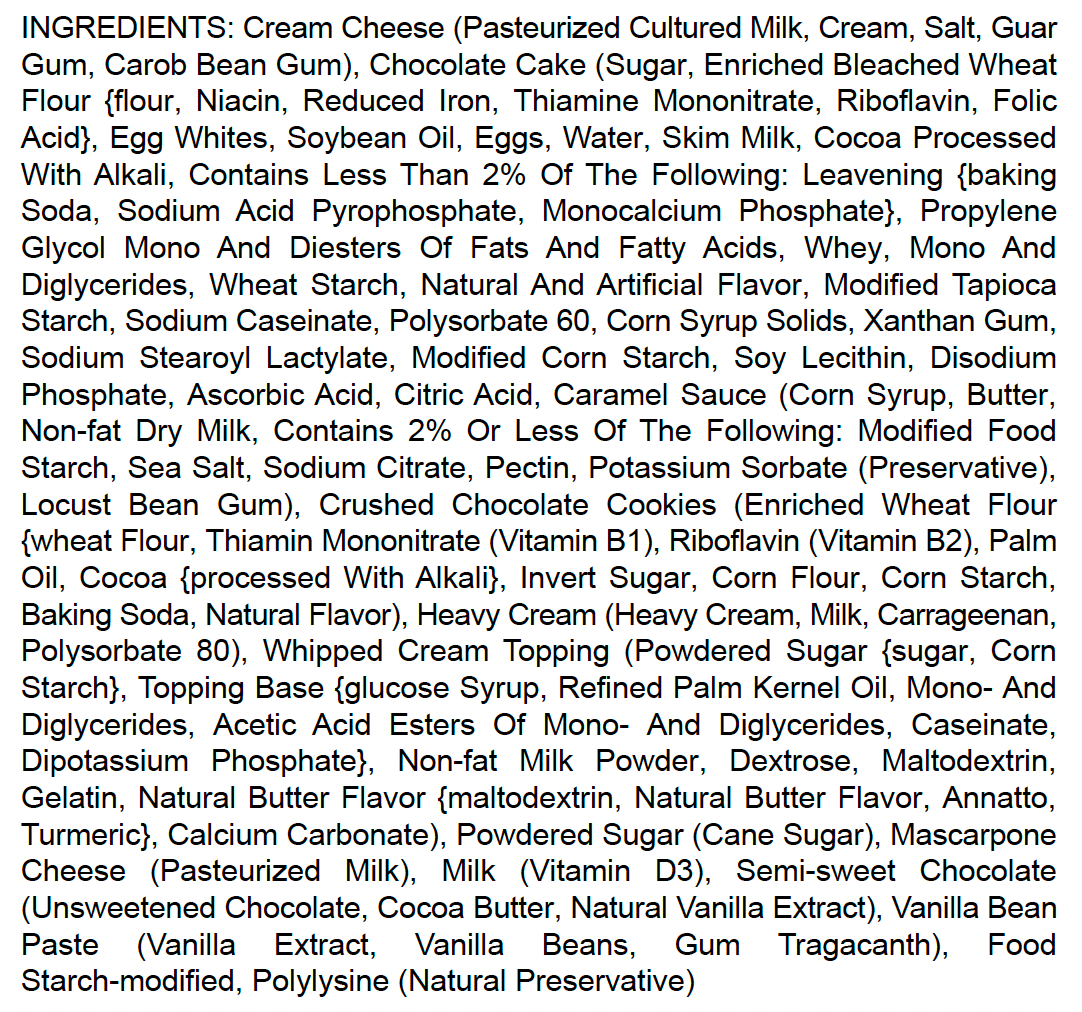 INGREDIENTS: Cream Cheese (Pasteurized Cultured Milk, Cream, Salt, Guar Gum, Carob Bean Gum), Chocolate Cake (Sugar, Enriched Bleached Wheat Flour {flour, Niacin, Reduced Iron, Thiamine Mononitrate, Riboflavin, Folic Acid}, Egg Whites, Soybean Oil, Eggs, Water, Skim Milk, Cocoa Processed With Alkali, Contains Less Than 2% Of The Following: Leavening {baking Soda, Sodium Acid Pyrophosphate, Monocalcium Phosphate}, Propylene Glycol Mono And Diesters Of Fats And Fatty Acids, Whey, Mono And Diglycerides, Wheat Starch, Natural And Artificial Flavor, Modified Tapioca Starch, Sodium Caseinate, Polysorbate 60, Corn Syrup Solids, Xanthan Gum, Sodium Stearoyl Lactylate, Modified Corn Starch, Soy Lecithin, Disodium Phosphate, Ascorbic Acid, Citric Acid, Caramel Sauce (Corn Syrup, Butter, Non-fat Dry Milk, Contains 2% Or Less Of The Following: Modified Food Starch, Sea Salt, Sodium Citrate, Pectin, Potassium Sorbate (Preservative), Locust Bean Gum), Crushed Chocolate Cookies (Enriched Wheat Flour {wheat Flour, Thiamin Mononitrate (Vitamin B1), Riboflavin (Vitamin B2), Palm Oil, Cocoa {processed With Alkali}, Invert Sugar, Corn Flour, Corn Starch, Baking Soda, Natural Flavor), Heavy Cream (Heavy Cream, Milk, Carrageenan, Polysorbate 80), Whipped Cream Topping (Powdered Sugar {sugar, Corn Starch}, Topping Base {glucose Syrup, Refined Palm Kernel Oil, Mono- And Diglycerides, Acetic Acid Esters Of Mono- And Diglycerides, Caseinate, Dipotassium Phosphate}, Non-fat Milk Powder, Dextrose, Maltodextrin, Gelatin, Natural Butter Flavor {maltodextrin, Natural Butter Flavor, Annatto, Turmeric}, Calcium Carbonate), Powdered Sugar (Cane Sugar), Mascarpone Cheese (Pasteurized Milk), Milk (Vitamin D3), Semi-sweet Chocolate (Unsweetened Chocolate, Cocoa Butter, Natural Vanilla Extract), Vanilla Bean Paste (Vanilla Extract, Vanilla Beans, Gum Tragacanth), Food Starch-modified, Polylysine (Natural Preservative)